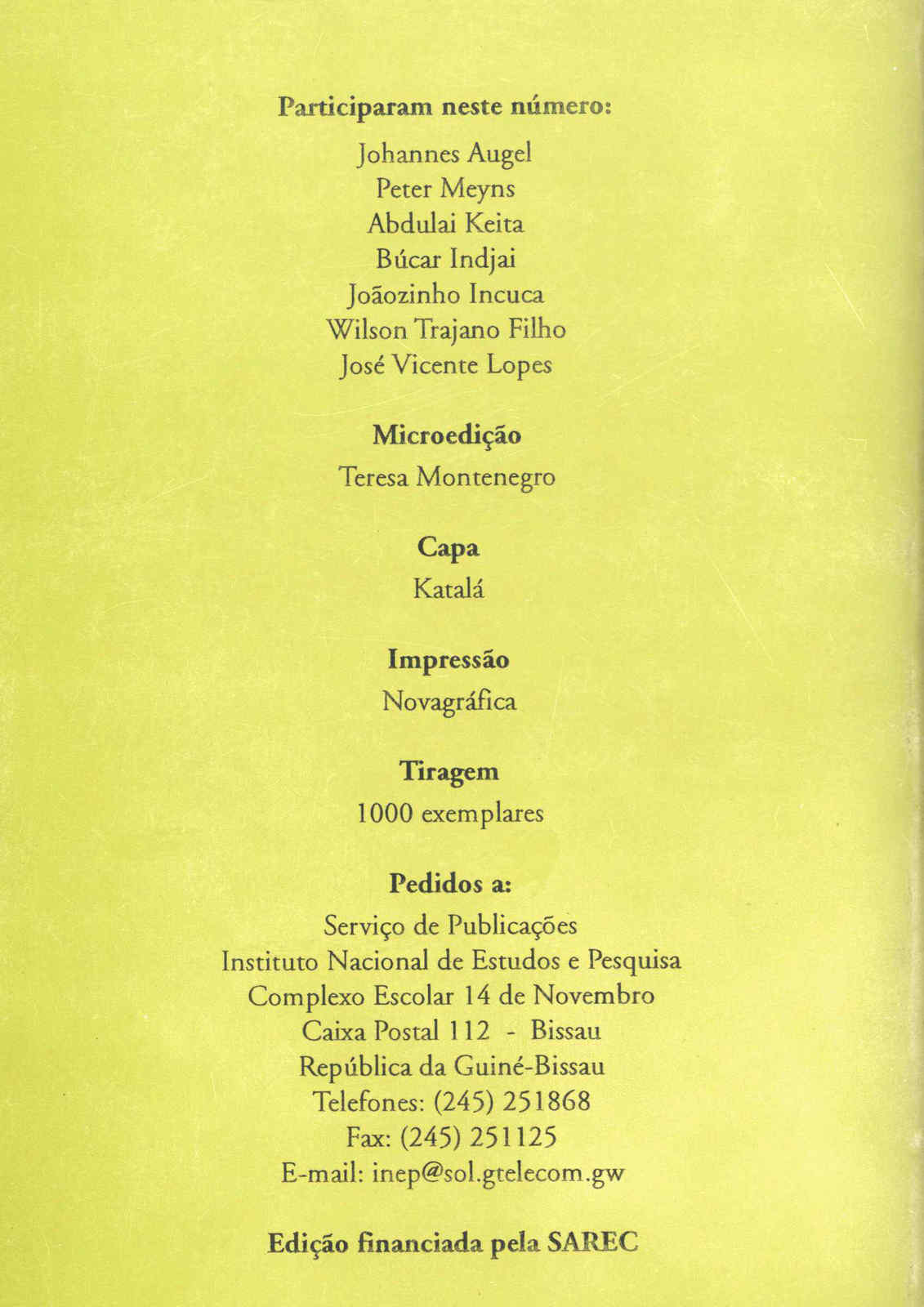 Participaram neste número:

Johannes Augel
Peter Meyns
Abdulai Keita
Búcar Indjai
Joãozinho Incuca
Wilson Trajano Filho
José Vicente Lopes

Microedição

Teresa Montenegro

Capa

Katalá

Impressão

Novagráfica

Tiragem

1000 exemplares

Pedidos a:

Serviço de Publicações
Instituto Nacional de Estudos e Pesquisa
Complexo Escolar 14 de Novembro
Caixa Postal 112 - Bissau
República da Guiné-Bissau
Telefones: (245) 251868
Fax: (245) 251125
E-mail: inep@sol.gtelecom.gw

Edição financiada pela SAREC